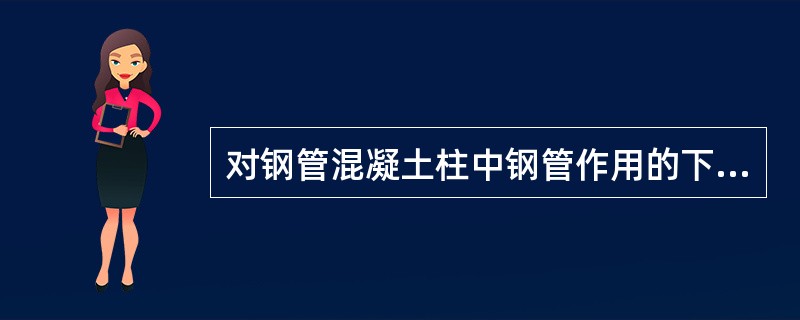 对钢管混凝土柱中钢管作用的下...